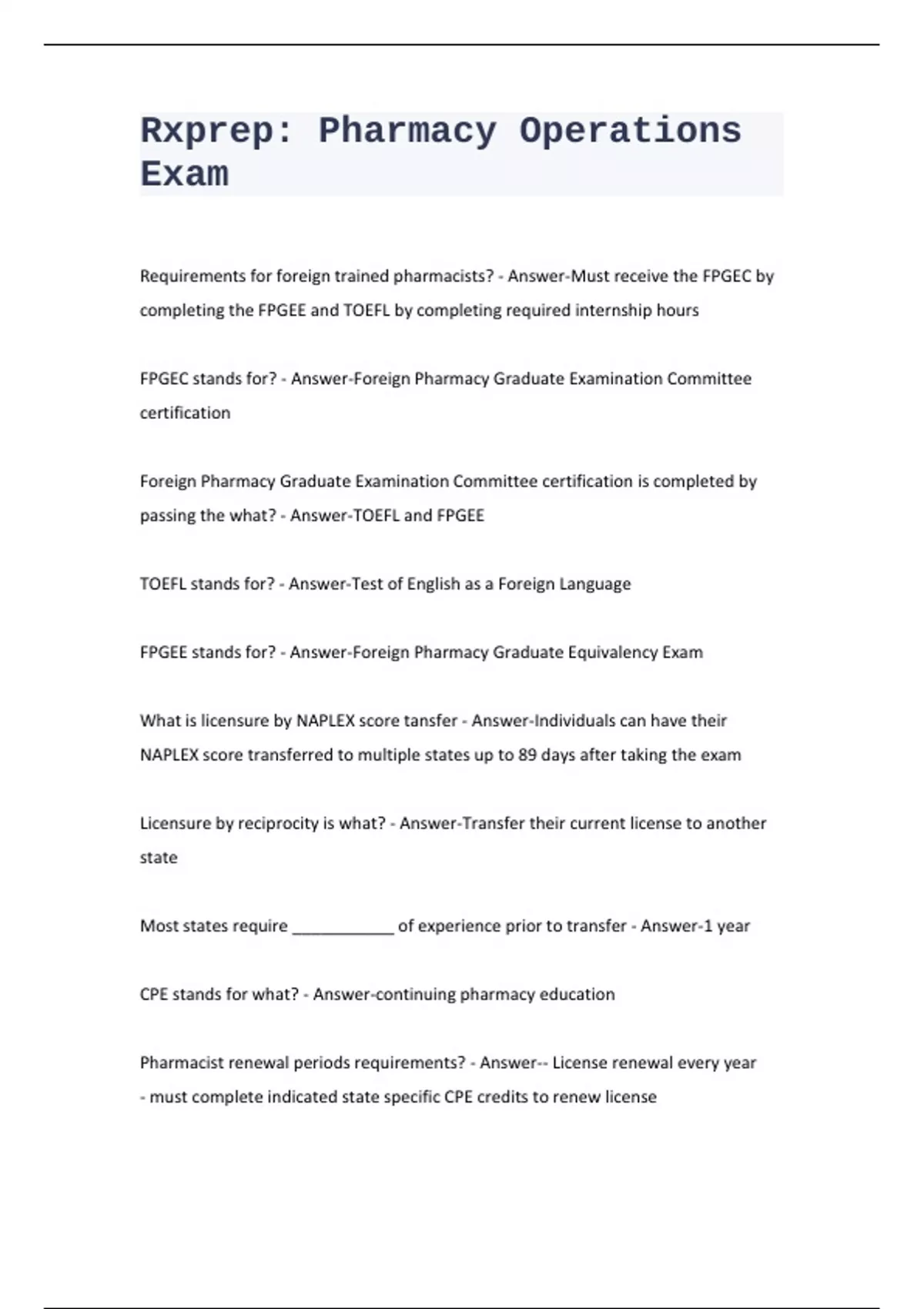 Rxprep: Pharmacy Operations Exam

Requirements for foreign trained pharmacists? - Answer-Must receive the FPGEC by completing the FPGEE and TOEFL by completing required internship hours

FPGEC stands for? - Answer-Foreign Pharmacy Graduate Examination Committee certification

Foreign Pharmacy Graduate Examination Committee certification is completed by passing the what? - Answer-TOEFL and FPGEE

TOEFL stands for? - Answer-Test of English as a Foreign Language

FPGEE stands for? - Answer-Foreign Pharmacy Graduate Equivalency Exam

What is licensure by NAPLEX score tansfer - Answer-Individuals can have their NAPLEX score transferred to multiple states up to 89 days after taking the exam

Licensure by reciprocity is what? - Answer-Transfer their current license to another state

Most states require ____________ of experience prior to transfer - Answer-1 year

CPE stands for what? - Answer-continuing pharmacy education

Pharmacist renewal periods requirements? - Answer-- License renewal every year - must complete indicated state specific CPE credits to renew license